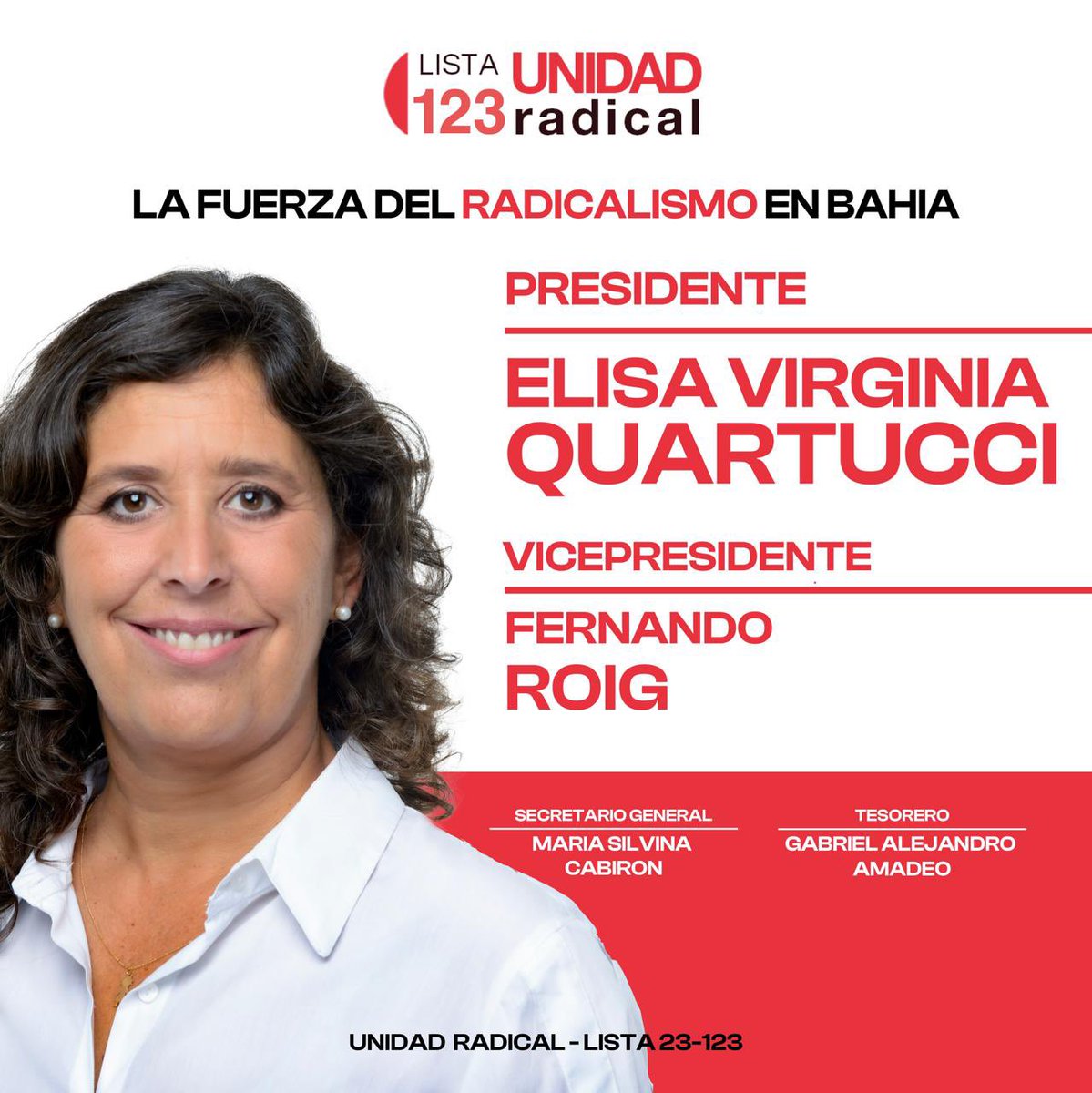 LISTA 123 UNIDAD radical

LA FUERZA DEL RADICALISMO EN BAHIA

PRESIDENTE

ELISA VIRGINIA QUARTUCCI

VICEPRESIDENTE

FERNANDO ROIG

SECRETARIO GENERAL
MARIA SILVINA CABIRON

TESORERO
GABRIEL ALEJANDRO AMADEO

UNIDAD RADICAL - LISTA 23-123